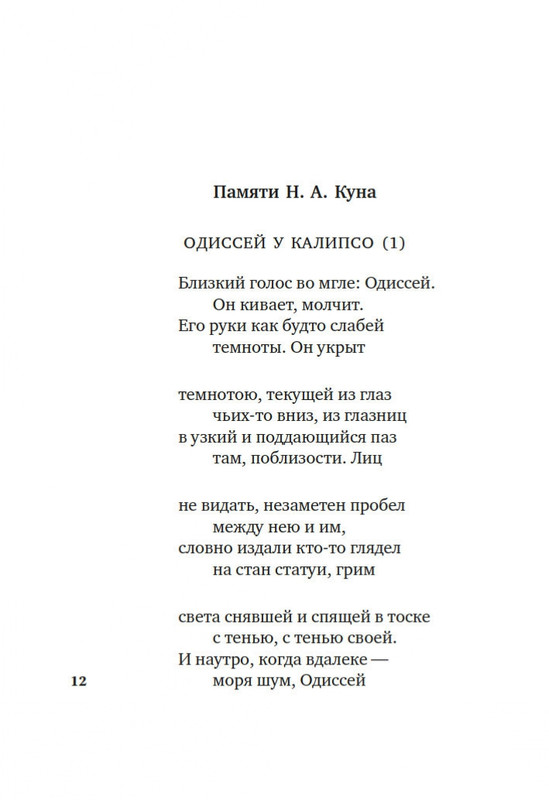 Памяти Н. А. Куна

ОДИССЕЙ У КАЛИПСО (1)

Близкий голос во мгле: Одиссей.
Он кивает, молчит.
Его руки как будто слабей
темноты. Он укрыт

темнотою, текущей из глаз
чьих-то вниз, из глазниц
в узкий и поддающийся паз
там, поблизости. Лиц

не видать, незаметен пробел
между нею и им,
словно издали кто-то глядел
на стан статуи, грим

света снявшей и спящей в тоске
с тенью, с тенью своей.
И наутро, когда вдалеке —
моря шум, Одиссей

12